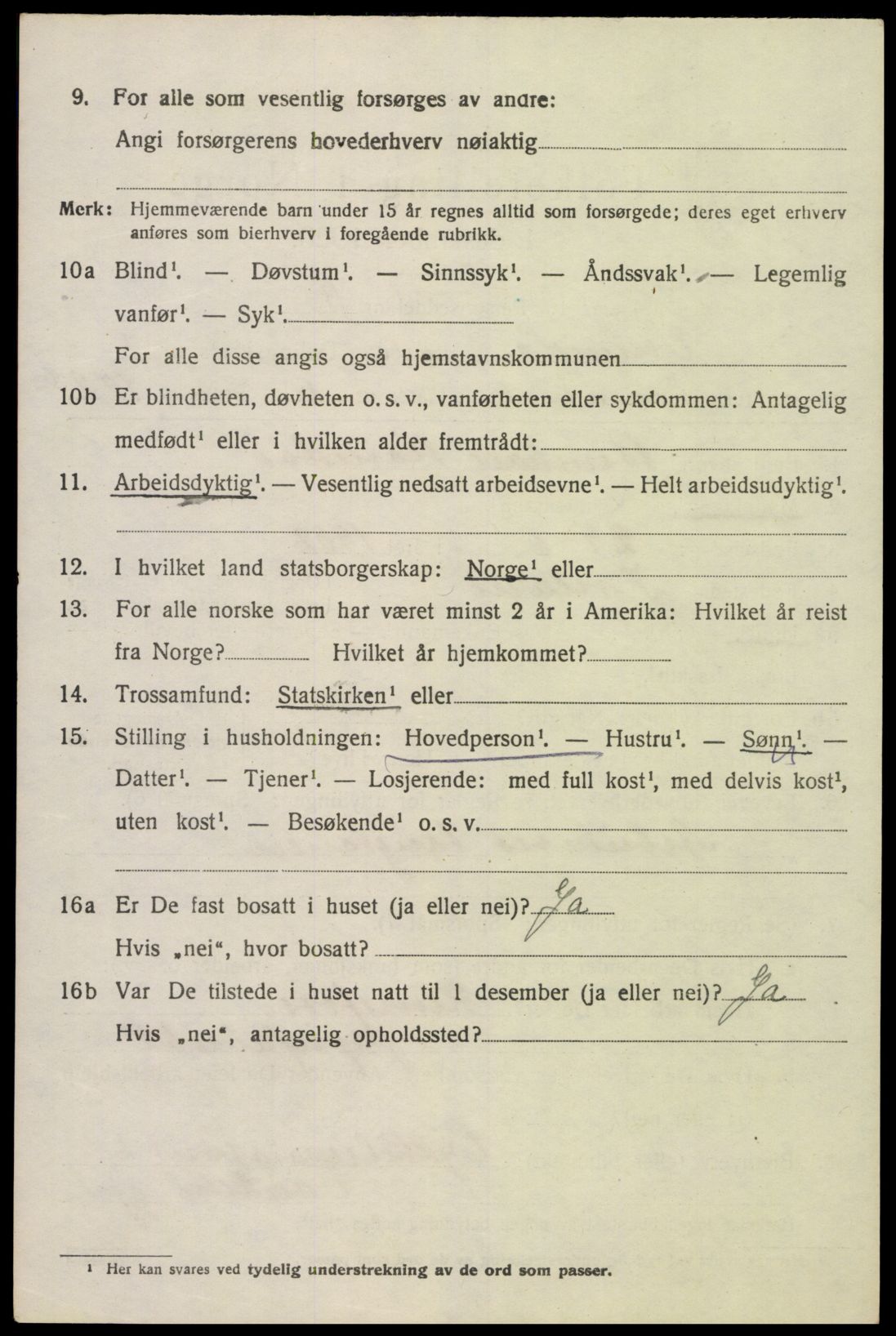 9. For alle som vesentlig forsørges av andre:
Angi forsørgerens hovederhverv nøiaktig

Merk: Hjemmeværende barn under 15 år regnes alltid som forsørgede; deres eget erhverv anføres som bierhverv i foregående rubrikk.

10a Blind$^1$. — Døvstum$^1$. — Sinnssyk$^1$. — Åndssvak$^1$. — Legemlig vanfør$^1$. — Syk$^1$.
For alle disse angis også hjemstavnskommunen

10b Er blindheten, døvheten o. s. v., vanførheten eller sykdommen: Antagelig medfødt$^1$ eller i hvilken alder fremtrådt:

11. Arbeidsdyktig$^1$. — Vesentlig nedsatt arbeidsevne$^1$. — Helt arbeidsudyktig$^1$.

12. I hvilket land statsborgerskap: Norge$^1$ eller

13. For alle norske som har været minst 2 år i Amerika: Hvilket år reist fra Norge? Hvilket år hjemkommet?

14. Trossamfund: Statskirken$^1$ eller

15. Stilling i husholdningen: Hovedperson$^1$. — Hustru$^1$. — Sønn$^1$. — Datter$^1$. — Tjener$^1$. — Losjerende: med full kost$^1$, med delvis kost$^1$, uten kost$^1$. — Besøkende$^1$ o. s. v.

16a Er De fast bosatt i huset (ja eller nei)? Ja
Hvis „nei“, hvor bosatt?

16b Var De tilstede i huset natt til 1 desember (ja eller nei)? Ja
Hvis „nei“, antagelig opholdssted?

$^1$ Her kan svares ved tydelig understrekning av de ord som passer.